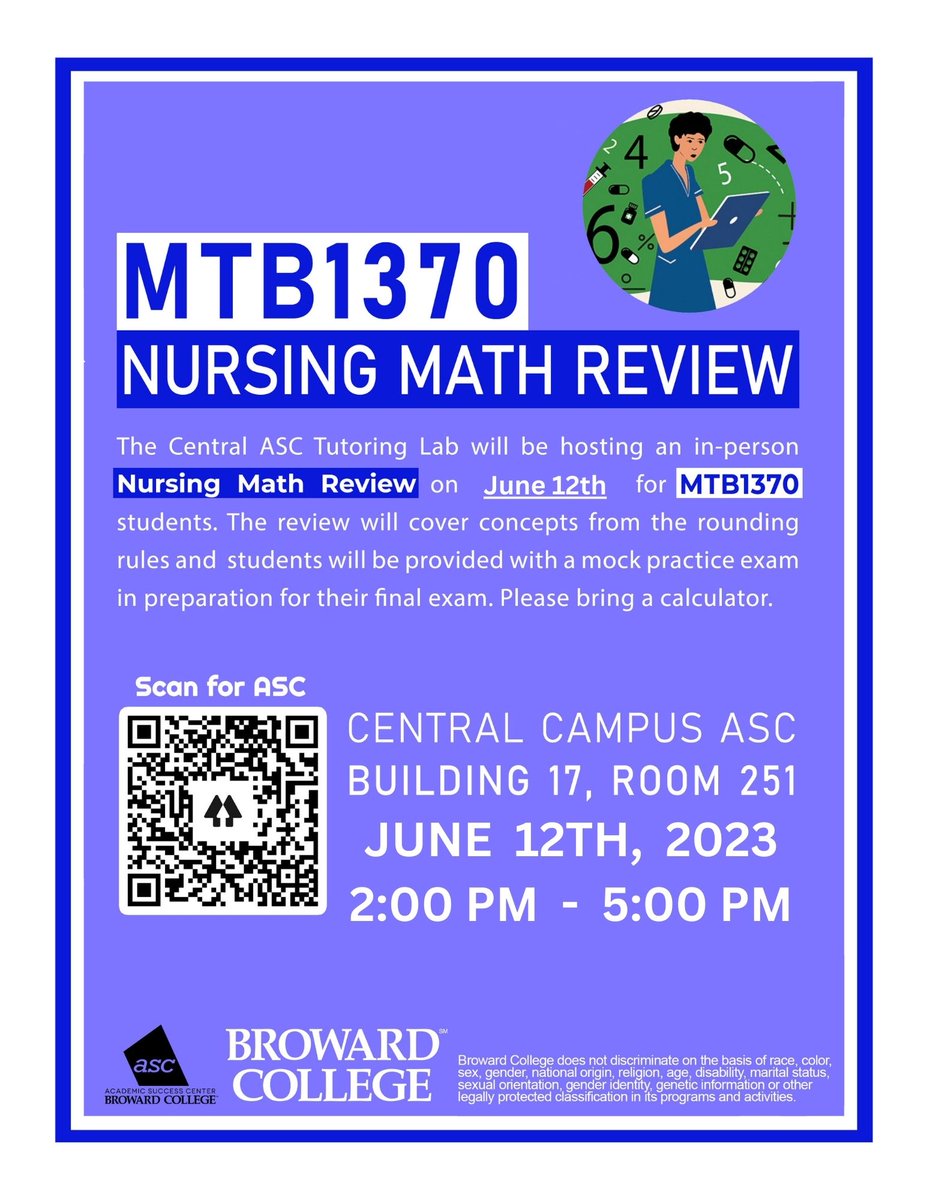 MTB1370
NURSING MATH REVIEW

The Central ASC Tutoring Lab will be hosting an in-person Nursing Math Review on June 12th for MTB1370 students. The review will cover concepts from the rounding rules and students will be provided with a mock practice exam in preparation for their final exam. Please bring a calculator.

Scan for ASC

CENTRAL CAMPUS ASC
BUILDING 17, ROOM 251
JUNE 12TH, 2023
2:00 PM - 5:00 PM

asc
ACADEMIC SUCCESS CENTER
BROWARD COLLEGE

BROWARD COLLEGE

Broward College does not discriminate on the basis of race, color, sex, gender, national origin, religion, age, disability, marital status, sexual orientation, gender identity, genetic information or other legally protected classification in its programs and activities.